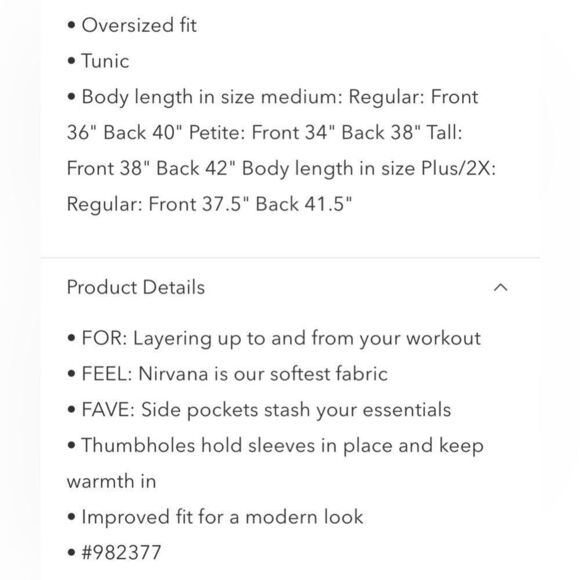 • Oversized fit
• Tunic
• Body length in size medium: Regular: Front 36" Back 40" Petite: Front 34" Back 38" Tall: Front 38" Back 42" Body length in size Plus/2X: Regular: Front 37.5" Back 41.5"

Product Details

• FOR: Layering up to and from your workout
• FEEL: Nirvana is our softest fabric
• FAVE: Side pockets stash your essentials
• Thumbholes hold sleeves in place and keep warmth in
• Improved fit for a modern look
• #982377